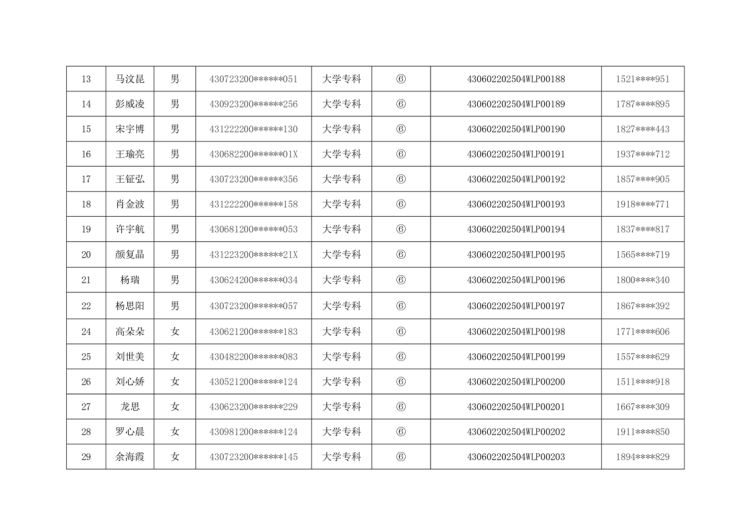 | 13 | 马汶昆 | 男 | 430723200******051 | 大学专科 | ⑥ | 430602202504WLP00188 | 1521****951 |
|---|---|---|---|---|---|---|---|
| 14 | 彭威凌 | 男 | 430923200******256 | 大学专科 | ⑥ | 430602202504WLP00189 | 1787****895 |
| 15 | 宋宇博 | 男 | 431222200******130 | 大学专科 | ⑥ | 430602202504WLP00190 | 1827****443 |
| 16 | 王瑜亮 | 男 | 430682200******01X | 大学专科 | ⑥ | 430602202504WLP00191 | 1937****712 |
| 17 | 王钲弘 | 男 | 430723200******356 | 大学专科 | ⑥ | 430602202504WLP00192 | 1857****905 |
| 18 | 肖金波 | 男 | 431222200******158 | 大学专科 | ⑥ | 430602202504WLP00193 | 1918****771 |
| 19 | 许宇航 | 男 | 430681200******053 | 大学专科 | ⑥ | 430602202504WLP00194 | 1837****817 |
| 20 | 颜复晶 | 男 | 431223200******21X | 大学专科 | ⑥ | 430602202504WLP00195 | 1565****719 |
| 21 | 杨瑞 | 男 | 430624200******034 | 大学专科 | ⑥ | 430602202504WLP00196 | 1800****340 |
| 22 | 杨思阳 | 男 | 430723200******057 | 大学专科 | ⑥ | 430602202504WLP00197 | 1867****392 |
| 24 | 高朵朵 | 女 | 430621200******183 | 大学专科 | ⑥ | 430602202504WLP00198 | 1771****606 |
| 25 | 刘世美 | 女 | 430482200******083 | 大学专科 | ⑥ | 430602202504WLP00199 | 1557****629 |
| 26 | 刘心娇 | 女 | 430521200******124 | 大学专科 | ⑥ | 430602202504WLP00200 | 1511****918 |
| 27 | 龙思 | 女 | 430623200******229 | 大学专科 | ⑥ | 430602202504WLP00201 | 1667****309 |
| 28 | 罗心晨 | 女 | 430981200******124 | 大学专科 | ⑥ | 430602202504WLP00202 | 1911****850 |
| 29 | 余海霞 | 女 | 430723200******145 | 大学专科 | ⑥ | 430602202504WLP00203 | 1894****829 |